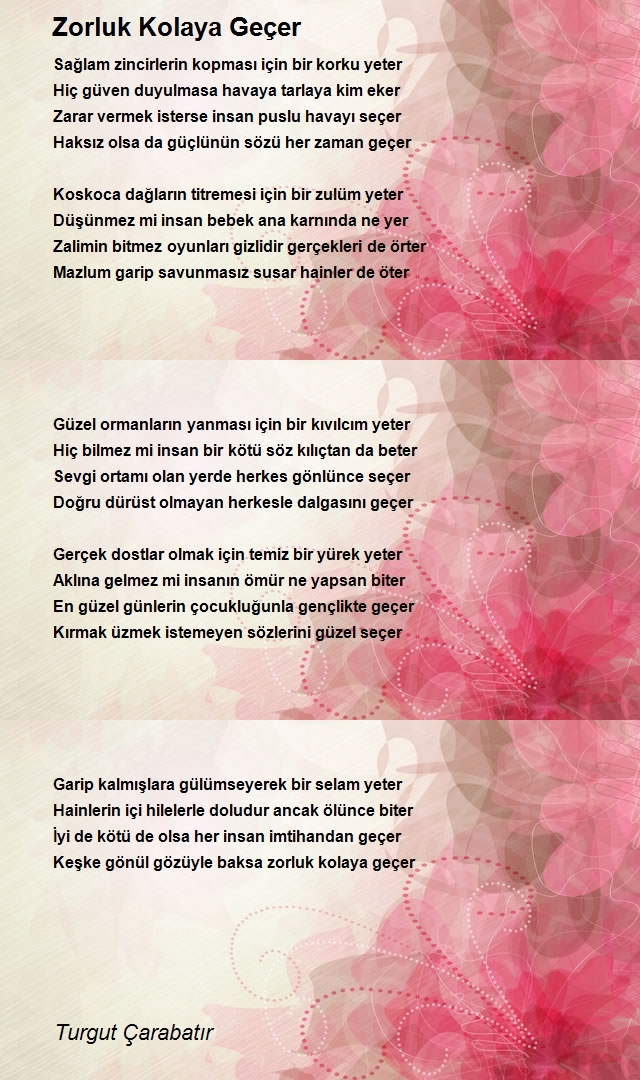 Zorluk Kolaya Geçer

Sağlam zincirlerin kopması için bir korku yeter
Hiç güven duyulmasa havaya tarlaya kim eker
Zarar vermek isterse insan puslu havayı seçer
Haksız olsa da güçlünün sözü her zaman geçer

Koskoca dağların titremesi için bir zulüm yeter
Düşünmez mi insan bebek ana karnında ne yer
Zalimin bitmez oyunları gizlidir gerçekleri de örter
Mazlum garip savunmasız susar hainler de öter

Güzel ormanların yanması için bir kıvılcım yeter
Hiç bilmez mi insan bir kötü söz kılıçtan da beter
Sevgi ortamı olan yerde herkes gönlünce seçer
Doğru dürüst olmayan herkesle dalgasını geçer

Gerçek dostlar olmak için temiz bir yürek yeter
Aklına gelmez mi insanın ömür ne yapsan biter
En güzel günlerin çocukluğunla gençlikte geçer
Kırmak üzmek istemeyen sözlerini güzel seçer

Garip kalmışlara gülümseyerek bir selam yeter
Hainlerin içi hilelerle doludur ancak ölünce biter
İyi de kötü de olsa her insan imtihandan geçer
Keşke gönül gözüyle baksa zorluk kolaya geçer

Turgut Çarabatır